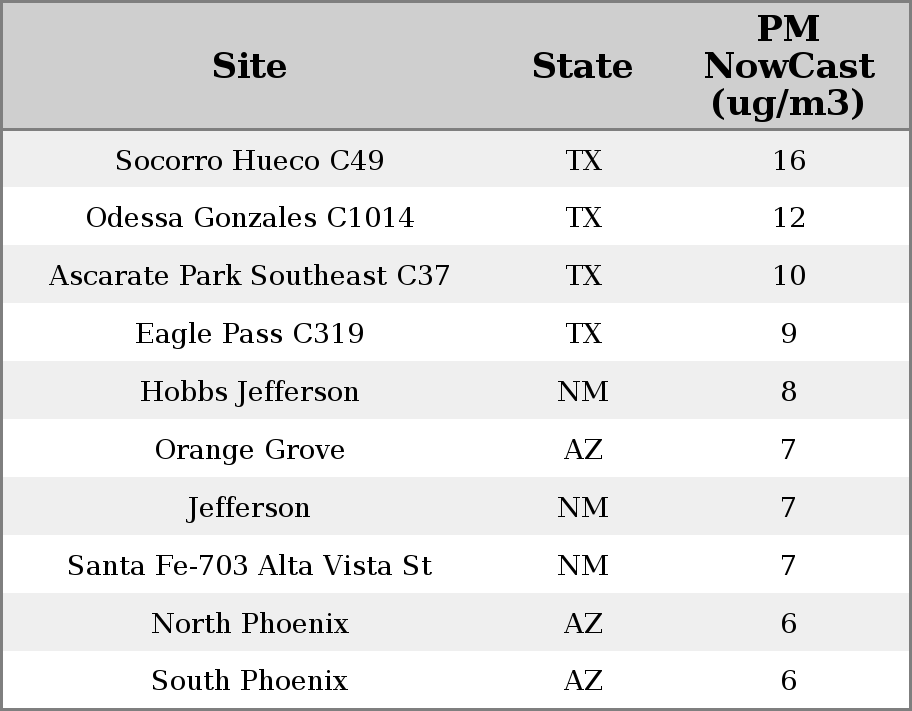 | Site | State | PM NowCast (ug/m3) |
|---|---|---|
| Socorro Hueco C49 | TX | 16 |
| Odessa Gonzales C1014 | TX | 12 |
| Ascarate Park Southeast C37 | TX | 10 |
| Eagle Pass C319 | TX | 9 |
| Hobbs Jefferson | NM | 8 |
| Orange Grove | AZ | 7 |
| Jefferson | NM | 7 |
| Santa Fe-703 Alta Vista St | NM | 7 |
| North Phoenix | AZ | 6 |
| South Phoenix | AZ | 6 |